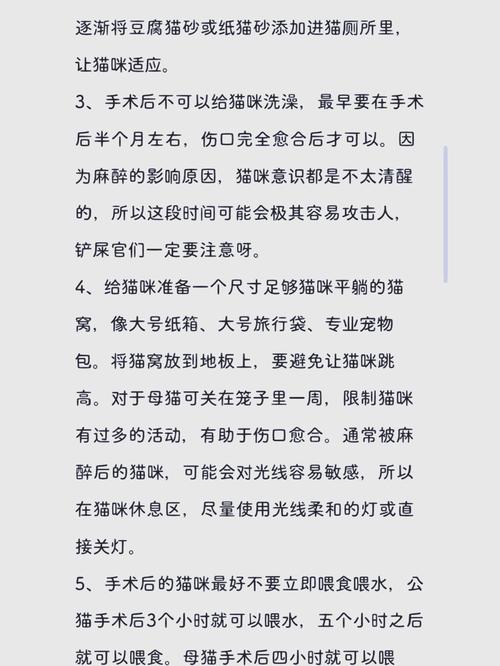 逐渐将豆腐猫砂或纸猫砂添加进猫厕所里，让猫咪适应。

3、手术后不可以给猫咪洗澡，最早要在手术后半个月左右，伤口完全愈合后才可以。因为麻醉的影响原因，猫咪意识都是不太清醒的，所以这段时间可能会极其容易攻击人，铲屎官们一定要注意呀。

4、给猫咪准备一个尺寸足够猫咪平躺的猫窝，像大号纸箱、大号旅行袋、专业宠物包。将猫窝放到地板上，要避免让猫咪跳高。对于母猫可关在笼子里一周，限制猫咪有过多的活动，有助于伤口愈合。通常被麻醉后的猫咪，可能会对光线容易敏感，所以在猫咪休息区，尽量使用光线柔和的灯或直接关灯。

5、手术后的猫咪最好不要立即喂食喂水，公猫手术后3个小时就可以喂水，五个小时之后就可以喂食。母猫手术后四小时就可以喂